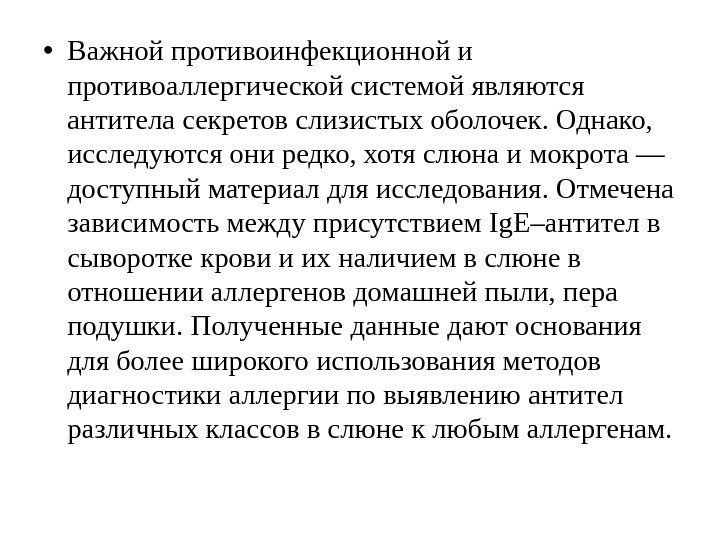 • Важной противоинфекционной и противоаллергической системой являются антитела секретов слизистых оболочек. Однако, исследуются они редко, хотя слюна и мокрота — доступный материал для исследования. Отмечена зависимость между присутствием IgE–антител в сыворотке крови и их наличием в слюне в отношении аллергенов домашней пыли, пера подушки. Полученные данные дают основания для более широкого использования методов диагностики аллергии по выявлению антител различных классов в слюне к любым аллергенам.